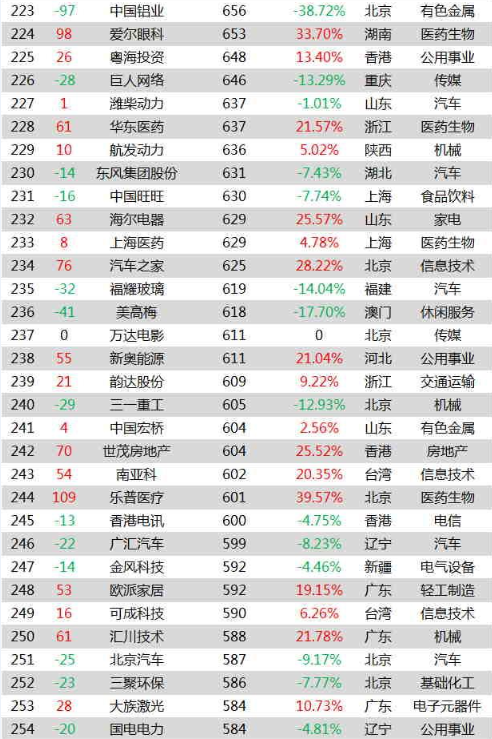 | 223 | -97 | 中国铝业 | 656 | -38.72% | 北京 | 有色金属 |
|---|---|---|---|---|---|---|
| 224 | 98 | 爱尔眼科 | 653 | 33.70% | 湖南 | 医药生物 |
| 225 | 26 | 粤海投资 | 648 | 13.40% | 香港 | 公用事业 |
| 226 | -28 | 巨人网络 | 646 | -13.29% | 重庆 | 传媒 |
| 227 | 1 | 潍柴动力 | 637 | -1.01% | 山东 | 汽车 |
| 228 | 61 | 华东医药 | 637 | 21.57% | 浙江 | 医药生物 |
| 229 | 10 | 航发动力 | 636 | 5.02% | 陕西 | 机械 |
| 230 | -14 | 东风集团股份 | 631 | -7.43% | 湖北 | 汽车 |
| 231 | -16 | 中国旺旺 | 630 | -7.74% | 上海 | 食品饮料 |
| 232 | 63 | 海尔电器 | 629 | 25.57% | 山东 | 家电 |
| 233 | 8 | 上海医药 | 629 | 4.78% | 上海 | 医药生物 |
| 234 | 76 | 汽车之家 | 625 | 28.22% | 北京 | 信息技术 |
| 235 | -32 | 福耀玻璃 | 619 | -14.04% | 福建 | 汽车 |
| 236 | -41 | 美高梅 | 618 | -17.70% | 澳门 | 休闲服务 |
| 237 | 0 | 万达电影 | 611 | 0 | 北京 | 传媒 |
| 238 | 55 | 新奥能源 | 611 | 21.04% | 河北 | 公用事业 |
| 239 | 21 | 韵达股份 | 609 | 9.22% | 浙江 | 交通运输 |
| 240 | -29 | 三一重工 | 605 | -12.93% | 北京 | 机械 |
| 241 | 4 | 中国宏桥 | 604 | 2.56% | 山东 | 有色金属 |
| 242 | 70 | 世茂房地产 | 604 | 25.52% | 香港 | 房地产 |
| 243 | 54 | 南亚科 | 602 | 20.35% | 台湾 | 信息技术 |
| 244 | 109 | 乐普医疗 | 601 | 39.57% | 北京 | 医药生物 |
| 245 | -13 | 香港电讯 | 600 | -4.75% | 香港 | 电信 |
| 246 | -22 | 广汇汽车 | 599 | -8.23% | 辽宁 | 汽车 |
| 247 | -14 | 金风科技 | 592 | -4.46% | 新疆 | 电气设备 |
| 248 | 53 | 欧派家居 | 592 | 19.15% | 广东 | 轻工制造 |
| 249 | 16 | 可成科技 | 590 | 6.26% | 台湾 | 信息技术 |
| 250 | 61 | 汇川技术 | 588 | 21.78% | 广东 | 机械 |
| 251 | -25 | 北京汽车 | 587 | -9.17% | 北京 | 汽车 |
| 252 | -23 | 三聚环保 | 586 | -7.77% | 北京 | 基础化工 |
| 253 | 28 | 大族激光 | 584 | 10.73% | 广东 | 电子元器件 |
| 254 | -20 | 国电电力 | 584 | -4.81% | 辽宁 | 公用事业 |